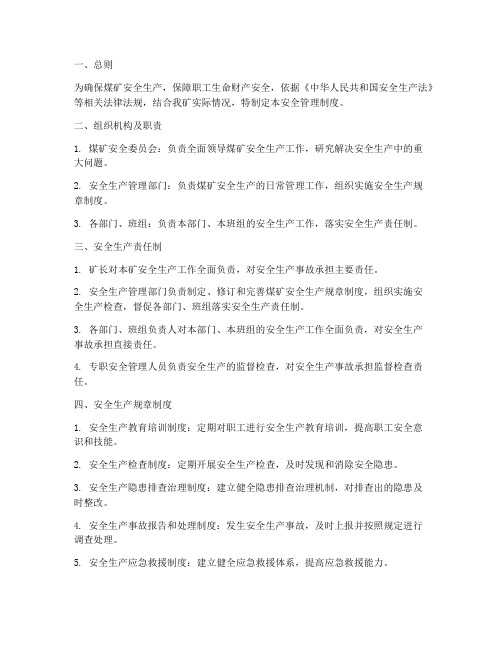 一、总则

为确保煤矿安全生产，保障职工生命财产安全，依据《中华人民共和国安全生产法》等相关法律法规，结合我矿实际情况，特制定本安全管理制度。

二、组织机构及职责

1. 煤矿安全委员会：负责全面领导煤矿安全生产工作，研究解决安全生产中的重大问题。

2. 安全生产管理部门：负责煤矿安全生产的日常管理工作，组织实施安全生产规章制度。

3. 各部门、班组：负责本部门、本班组的安全生产工作，落实安全生产责任制。

三、安全生产责任制

1. 矿长对本矿安全生产工作全面负责，对安全生产事故承担主要责任。

2. 安全生产管理部门负责制定、修订和完善煤矿安全生产规章制度，组织实施安全生产检查，督促各部门、班组落实安全生产责任制。

3. 各部门、班组负责人对本部门、本班组的安全生产工作全面负责，对安全生产事故承担直接责任。

4. 专职安全管理人员负责安全生产的监督检查，对安全生产事故承担监督检查责任。

四、安全生产规章制度

1. 安全生产教育培训制度：定期对职工进行安全生产教育培训，提高职工安全意识和技能。

2. 安全生产检查制度：定期开展安全生产检查，及时发现和消除安全隐患。

3. 安全生产隐患排查治理制度：建立健全隐患排查治理机制，对排查出的隐患及时整改。

4. 安全生产事故报告和处理制度：发生安全生产事故，及时上报并按照规定进行调查处理。

5. 安全生产应急救援制度：建立健全应急救援体系，提高应急救援能力。